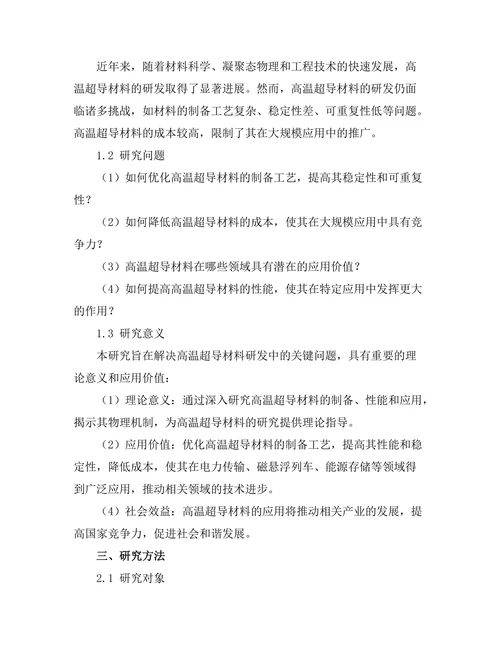 近年来，随着材料科学、凝聚态物理和工程技术的快速发展，高温超导材料的研发取得了显著进展。然而，高温超导材料的研发仍面临诸多挑战，如材料的制备工艺复杂、稳定性差、可重复性低等问题。高温超导材料的成本较高，限制了其在大规模应用中的推广。

1.2 研究问题

（1）如何优化高温超导材料的制备工艺，提高其稳定性和可重复性？

（2）如何降低高温超导材料的成本，使其在大规模应用中具有竞争力？

（3）高温超导材料在哪些领域具有潜在的应用价值？

（4）如何提高高温超导材料的性能，使其在特定应用中发挥更大的作用？

1.3 研究意义

本研究旨在解决高温超导材料研发中的关键问题，具有重要的理论意义和应用价值：

（1）理论意义：通过深入研究高温超导材料的制备、性能和应用，揭示其物理机制，为高温超导材料的研究提供理论指导。

（2）应用价值：优化高温超导材料的制备工艺，提高其性能和稳定性，降低成本，使其在电力传输、磁悬浮列车、能源存储等领域得到广泛应用，推动相关领域的技术进步。

（4）社会效益：高温超导材料的应用将推动相关产业的发展，提高国家竞争力，促进社会和谐发展。

三、研究方法

2.1 研究对象